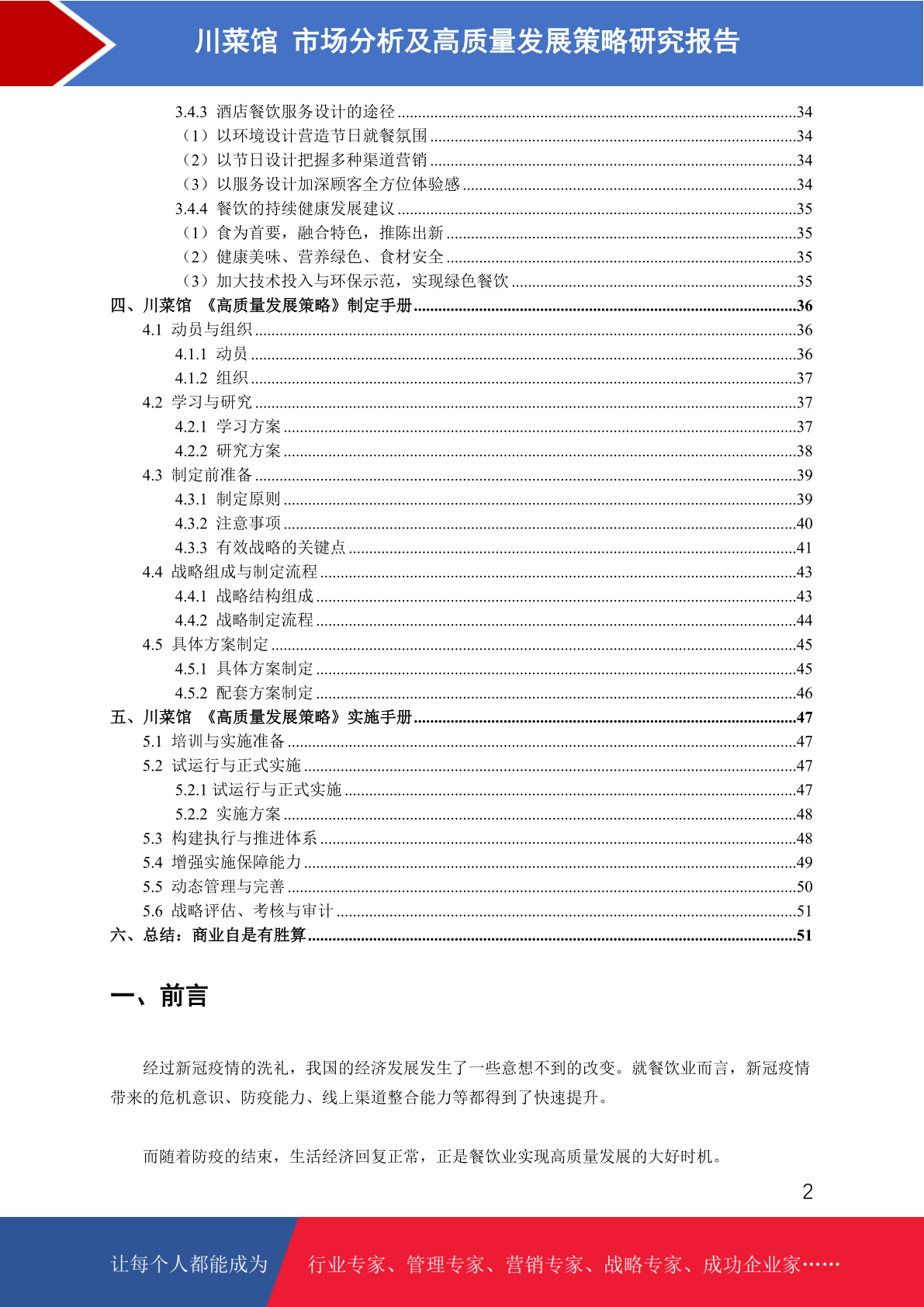 川菜馆 市场分析及高质量发展策略研究报告

3.4.3 酒店餐饮服务设计的途径 34
（1）以环境设计营造节日就餐氛围 34
（2）以节日设计把握多种渠道营销 34
（3）以服务设计加深顾客全方位体验感 34
3.4.4 餐饮的持续健康发展建议 35
（1）食为首要，融合特色，推陈出新 35
（2）健康美味、营养绿色、食材安全 35
（3）加大技术投入与环保示范，实现绿色餐饮 35
四、川菜馆 《高质量发展策略》制定手册 36
4.1 动员与组织 36
4.1.1 动员 36
4.1.2 组织 37
4.2 学习与研究 37
4.2.1 学习方案 37
4.2.2 研究方案 38
4.3 制定前准备 39
4.3.1 制定原则 39
4.3.2 注意事项 40
4.3.3 有效战略的关键点 41
4.4 战略组成与制定流程 43
4.4.1 战略结构组成 43
4.4.2 战略制定流程 44
4.5 具体方案制定 45
4.5.1 具体方案制定 45
4.5.2 配套方案制定 46
五、川菜馆 《高质量发展策略》实施手册 47
5.1 培训与实施准备 47
5.2 试运行与正式实施 47
5.2.1 试运行与正式实施 47
5.2.2 实施方案 48
5.3 构建执行与推进体系 48
5.4 增强实施保障能力 49
5.5 动态管理与完善 50
5.6 战略评估、考核与审计 51
六、总结：商业自是有胜算 51

一、前言

经过新冠疫情的洗礼，我国的经济发展发生了一些意想不到的改变。就餐饮业而言，新冠疫情带来的危机意识、防疫能力、线上渠道整合能力等都得到了快速提升。

而随着防疫的结束，生活经济回复正常，正是餐饮业实现高质量发展的大好时机。

2

让每个人都能成为 行业专家、管理专家、营销专家、战略专家、成功企业家……